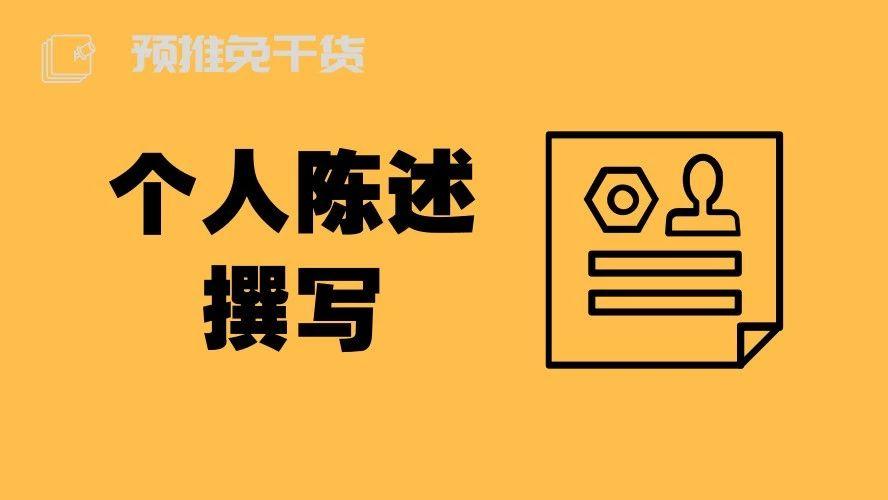 预推免干货

个人陈述
撰写